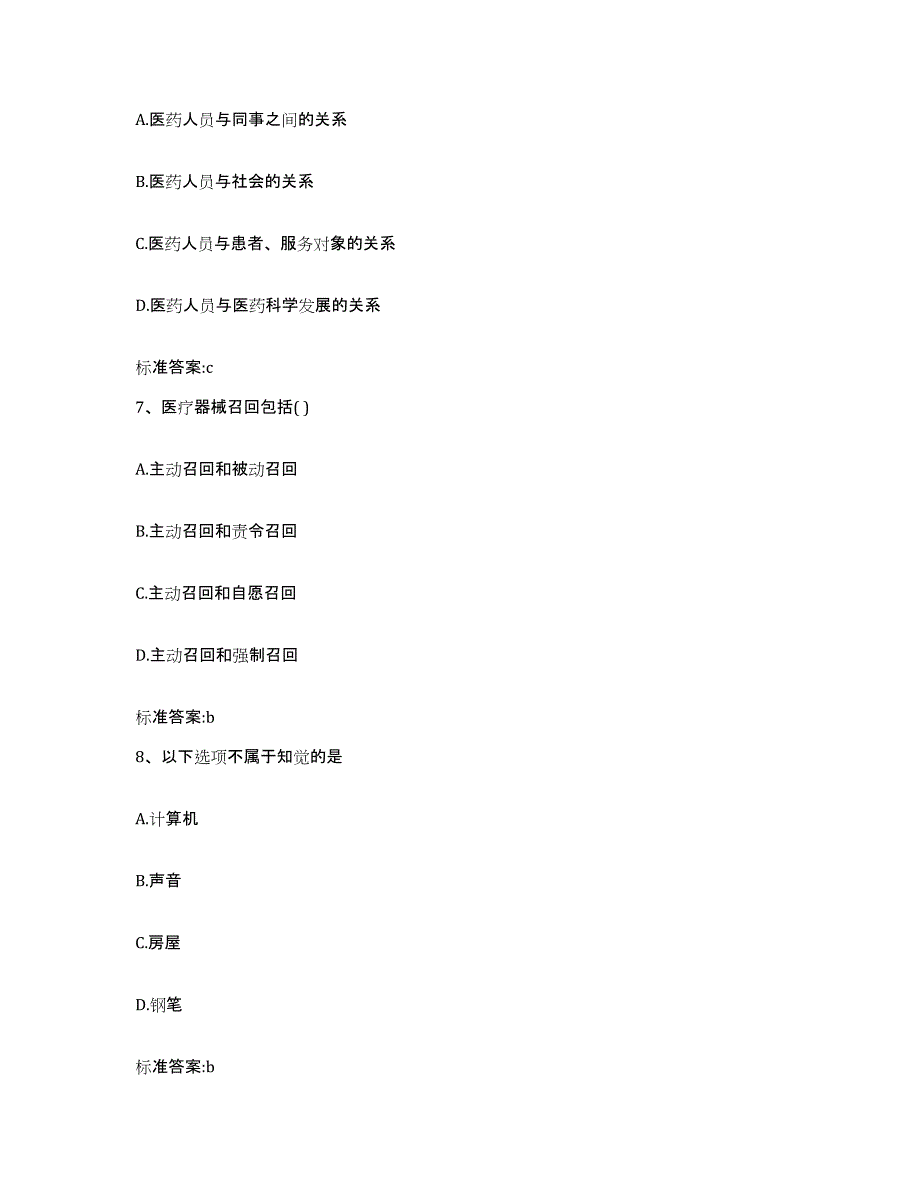 A.医药人员与同事之间的关系

B.医药人员与社会的关系

C.医药人员与患者、服务对象的关系

D.医药人员与医药科学发展的关系

标准答案:c

7、医疗器械召回包括( )

A.主动召回和被动召回

B.主动召回和责令召回

C.主动召回和自愿召回

D.主动召回和强制召回

标准答案:b

8、以下选项不属于知觉的是

A.计算机

B.声音

C.房屋

D.钢笔

标准答案:b